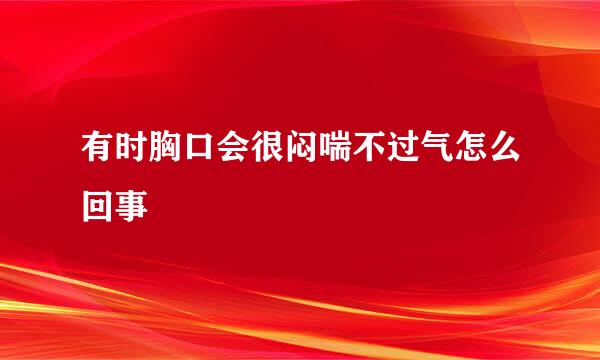 有时胸口会很闷喘不过气怎么回事